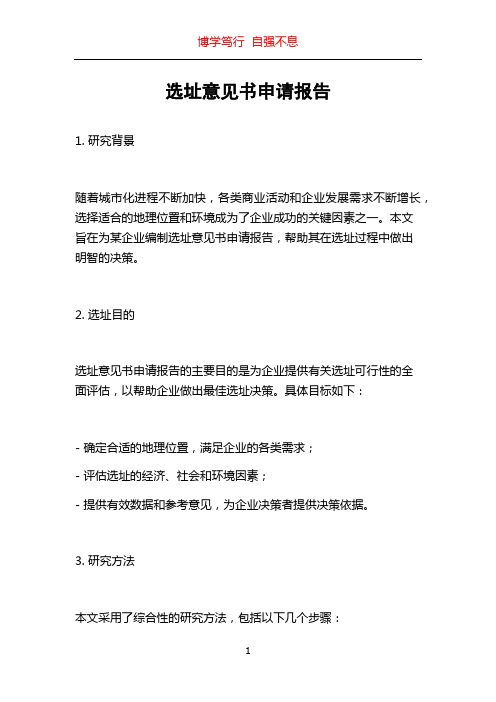 博学笃行 自强不息

选址意见书申请报告

1. 研究背景

随着城市化进程不断加快，各类商业活动和企业发展需求不断增长，选择适合的地理位置和环境成为了企业成功的关键因素之一。本文旨在为某企业编制选址意见书申请报告，帮助其在选址过程中做出明智的决策。

2. 选址目的

选址意见书申请报告的主要目的是为企业提供有关选址可行性的全面评估，以帮助企业做出最佳选址决策。具体目标如下：

- 确定合适的地理位置，满足企业的各类需求；

- 评估选址的经济、社会和环境因素；

- 提供有效数据和参考意见，为企业决策者提供决策依据。

3. 研究方法

本文采用了综合性的研究方法，包括以下几个步骤：

1